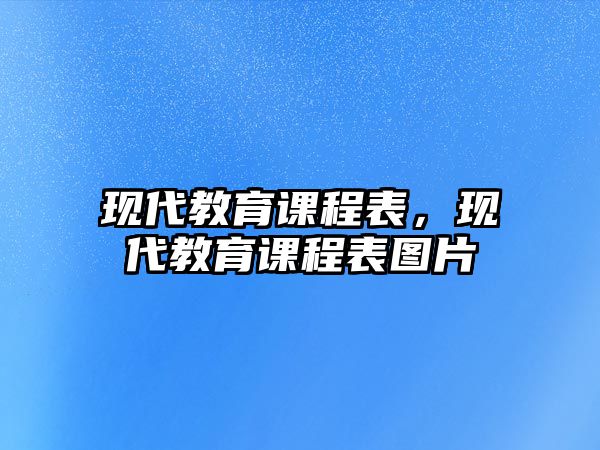 现代教育课程表，现代教育课程表图片